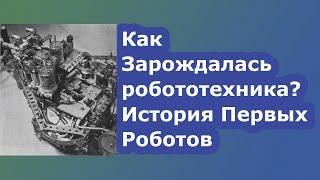 Как Зарождалась робототехника? История Первых Роботов